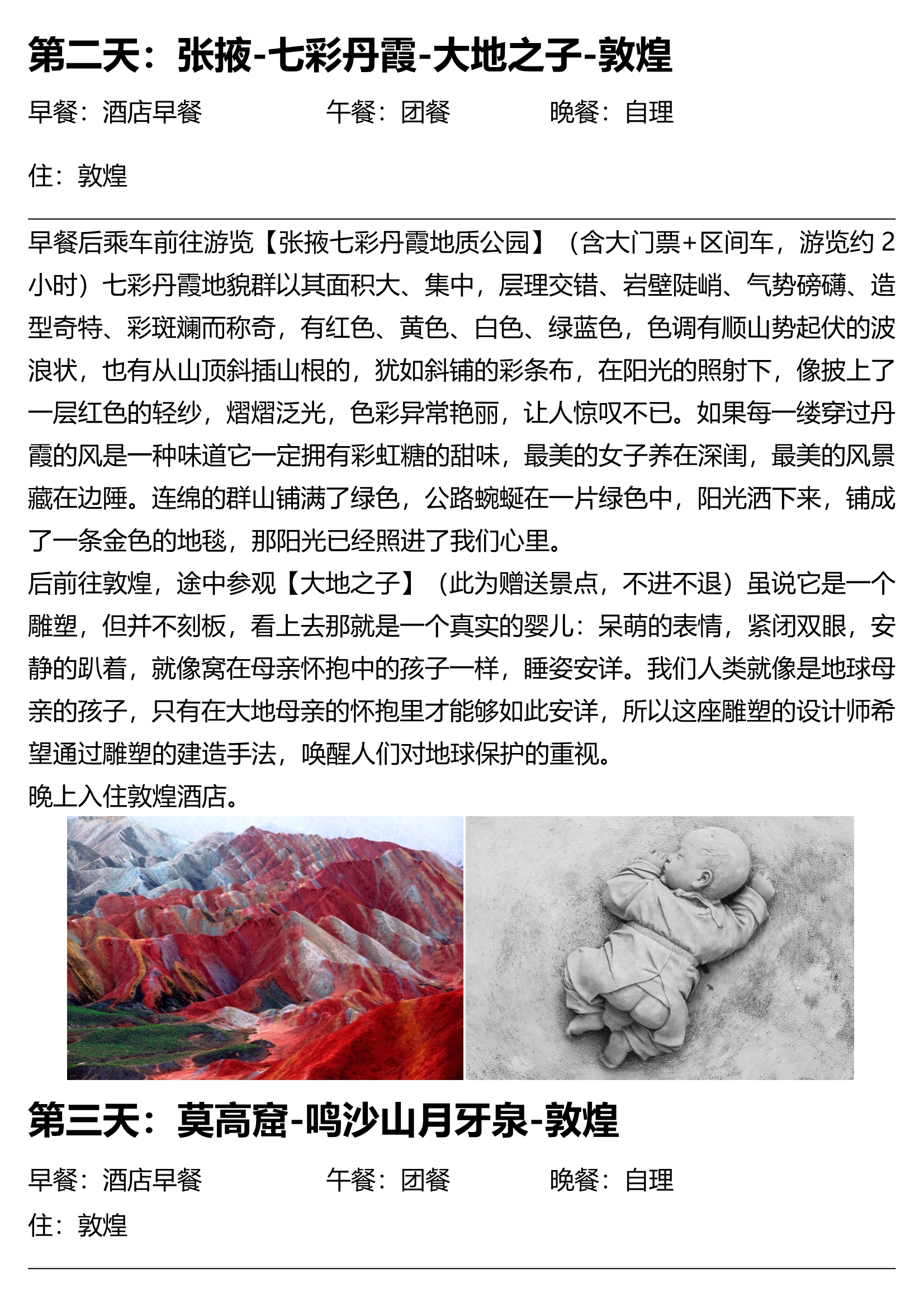 第二天：张掖-七彩丹霞-大地之子-敦煌

早餐：酒店早餐　　午餐：团餐　　晚餐：自理

住：敦煌

早餐后乘车前往游览【张掖七彩丹霞地质公园】（含大门票+区间车，游览约 2 小时）七彩丹霞地貌群以其面积大、集中，层理交错、岩壁陡峭、气势磅礴、造型奇特、彩斑斓而称奇，有红色、黄色、白色、绿蓝色，色调有顺山势起伏的波浪状，也有从山顶斜插山根的，犹如斜铺的彩条布，在阳光的照射下，像披上了一层红色的轻纱，熠熠泛光，色彩异常艳丽，让人惊叹不已。如果每一缕穿过丹霞的风是一种味道它一定拥有彩虹糖的甜味，最美的女子养在深闺，最美的风景藏在边陲。连绵的群山铺满了绿色，公路蜿蜒在一片绿色中，阳光洒下来，铺成了一条金色的地毯，那阳光已经照进了我们心里。
后前往敦煌，途中参观【大地之子】（此为赠送景点，不进不退）虽说它是一个雕塑，但并不刻板，看上去那就是一个真实的婴儿：呆萌的表情，紧闭双眼，安静的趴着，就像窝在母亲怀抱中的孩子一样，睡姿安详。我们人类就像是地球母亲的孩子，只有在大地母亲的怀抱里才能够如此安详，所以这座雕塑的设计师希望通过雕塑的建造手法，唤醒人们对地球保护的重视。
晚上入住敦煌酒店。

第三天：莫高窟-鸣沙山月牙泉-敦煌

早餐：酒店早餐　　午餐：团餐　　晚餐：自理

住：敦煌